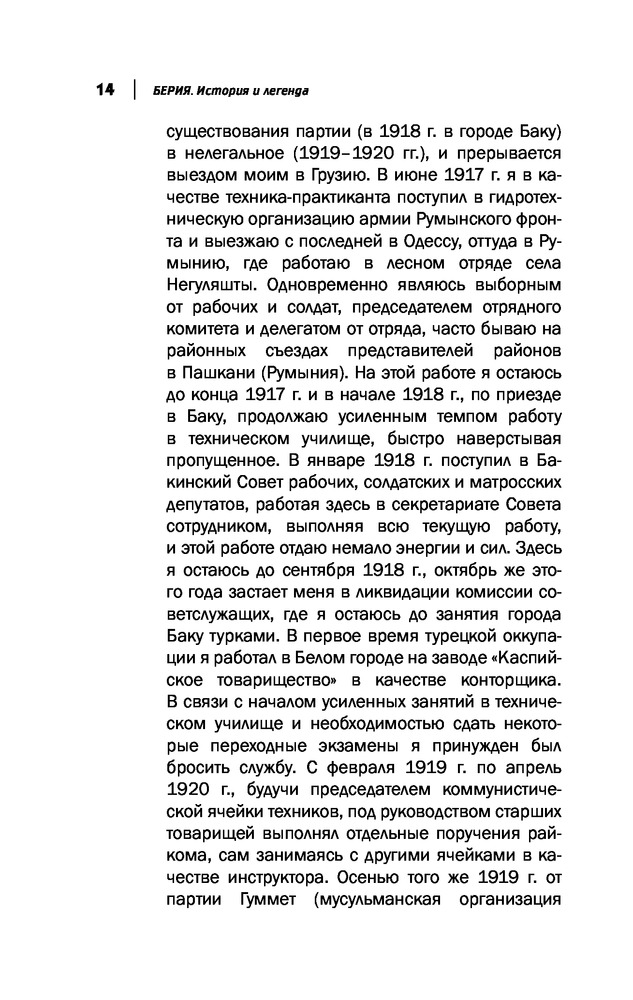 14 | БЕРИЯ. История и легенда

существования партии (в 1918 г. в городе Баку) в нелегальное (1919–1920 гг.), и прерывается выездом моим в Грузию. В июне 1917 г. я в качестве техника-практиканта поступил в гидротехническую организацию армии Румынского фронта и выезжаю с последней в Одессу, оттуда в Румынию, где работаю в лесном отряде села Негуляшты. Одновременно являюсь выборным от рабочих и солдат, председателем отрядного комитета и делегатом от отряда, часто бываю на районных съездах представителей районов в Пашкани (Румыния). На этой работе я остаюсь до конца 1917 г. и в начале 1918 г., по приезде в Баку, продолжаю усиленным темпом работу в техническом училище, быстро наверстывая пропущенное. В январе 1918 г. поступил в Бакинский Совет рабочих, солдатских и матросских депутатов, работая здесь в секретариате Совета сотрудником, выполняя всю текущую работу, и этой работе отдаю немало энергии и сил. Здесь я остаюсь до сентября 1918 г., октябрь же этого года застает меня в ликвидации комиссии совслужащих, где я остаюсь до занятия города Баку турками. В первое время турецкой оккупации я работал в Белом городе на заводе «Каспийское товарищество» в качестве конторщика. В связи с началом усиленных занятий в техническом училище и необходимостью сдать некоторые переходные экзамены я принужден был бросить службу. С февраля 1919 г. по апрель 1920 г., будучи председателем коммунистической ячейки техников, под руководством старших товарищей выполнял отдельные поручения райкома, сам занимаясь с другими ячейками в качестве инструктора. Осенью того же 1919 г. от партии Гуммет (мусульманская организация